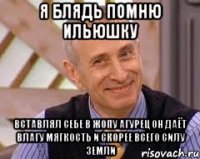 Я БЛЯДЬ ПОМНЮ ИЛЬЮШКУ

ВСТАВЛЯЛ СЕБЕ В ЖОПУ АГУРЕЦ ОН ДАЁТ ВЛАГУ МЯГКОСТЬ И СКОРЕЕ ВСЕГО СИЛУ ЗЕМЛИ

risovach.ru